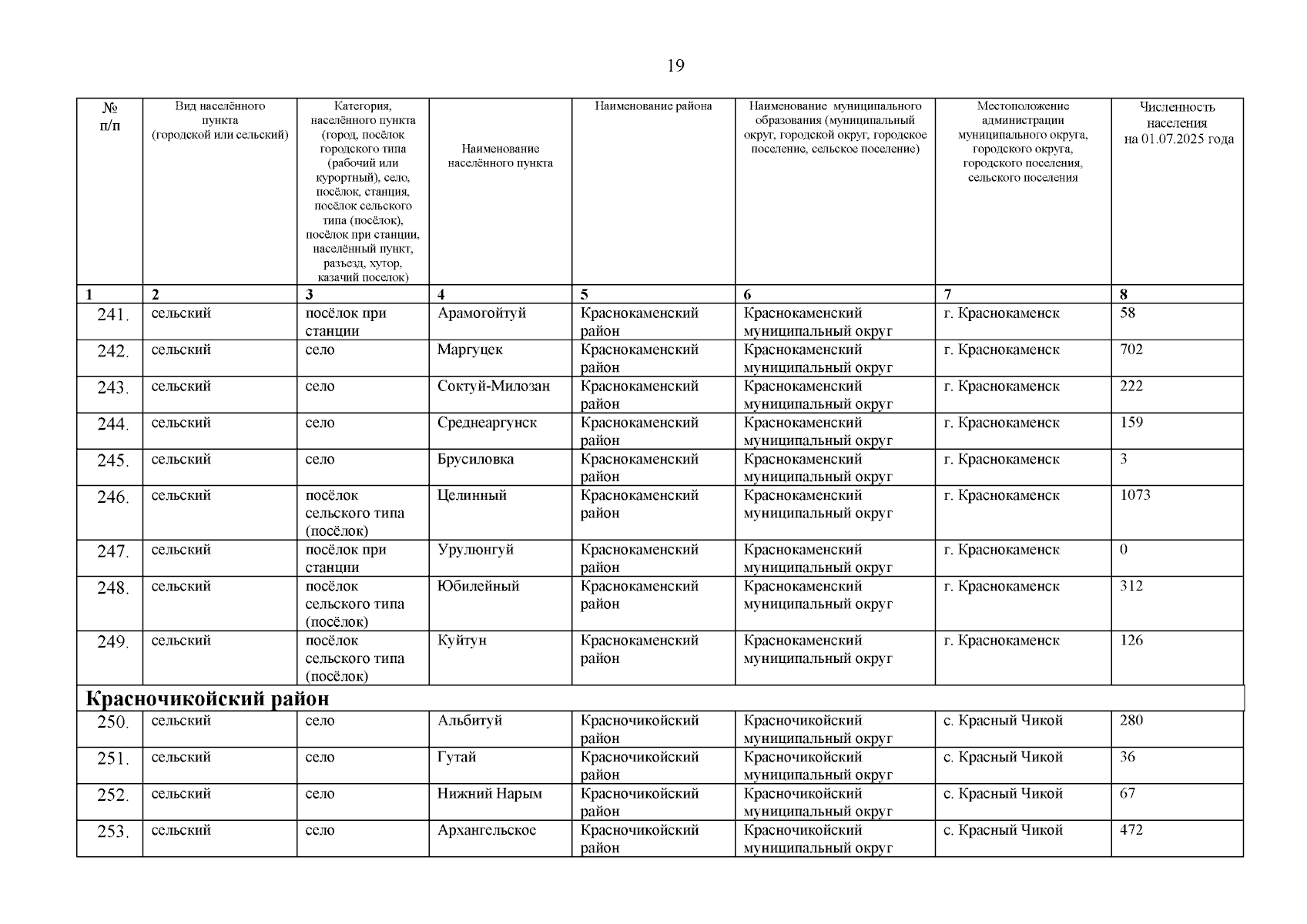 19

| № п/п | Вид населённого пункта (городской или сельский) | Категория, населённого пункта (город, посёлок городского типа (рабочий или курортный), село, посёлок, станция, посёлок сельского типа (посёлок), посёлок при станции, населённый пункт, разъезд, хутор, казачий поселок) | Наименование населённого пункта | Наименование района | Наименование муниципального образования (муниципальный округ, городской округ, городское поселение, сельское поселение) | Местоположение администрации муниципального округа, городского округа, городского поселения, сельского поселения | Численность населения на 01.07.2025 года |
|---|---|---|---|---|---|---|---|
| 1 | 2 | 3 | 4 | 5 | 6 | 7 | 8 |
| 241. | сельский | посёлок при станции | Арамогойтуй | Краснокаменский район | Краснокаменский муниципальный округ | г. Краснокаменск | 58 |
| 242. | сельский | село | Маргуцек | Краснокаменский район | Краснокаменский муниципальный округ | г. Краснокаменск | 702 |
| 243. | сельский | село | Соктуй-Милозан | Краснокаменский район | Краснокаменский муниципальный округ | г. Краснокаменск | 222 |
| 244. | сельский | село | Среднеаргунск | Краснокаменский район | Краснокаменский муниципальный округ | г. Краснокаменск | 159 |
| 245. | сельский | село | Брусиловка | Краснокаменский район | Краснокаменский муниципальный округ | г. Краснокаменск | 3 |
| 246. | сельский | посёлок сельского типа (посёлок) | Целинный | Краснокаменский район | Краснокаменский муниципальный округ | г. Краснокаменск | 1073 |
| 247. | сельский | посёлок при станции | Урулюнгуй | Краснокаменский район | Краснокаменский муниципальный округ | г. Краснокаменск | 0 |
| 248. | сельский | посёлок сельского типа (посёлок) | Юбилейный | Краснокаменский район | Краснокаменский муниципальный округ | г. Краснокаменск | 312 |
| 249. | сельский | посёлок сельского типа (посёлок) | Куйтун | Краснокаменский район | Краснокаменский муниципальный округ | г. Краснокаменск | 126 |
| Красночикойский район | | | | | | | |
| 250. | сельский | село | Альбитуй | Красночикойский район | Красночикойский муниципальный округ | с. Красный Чикой | 280 |
| 251. | сельский | село | Гутай | Красночикойский район | Красночикойский муниципальный округ | с. Красный Чикой | 36 |
| 252. | сельский | село | Нижний Нарым | Красночикойский район | Красночикойский муниципальный округ | с. Красный Чикой | 67 |
| 253. | сельский | село | Архангельское | Красночикойский район | Красночикойский муниципальный округ | с. Красный Чикой | 472 |